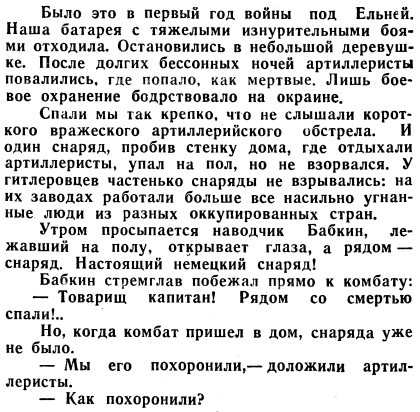 Было это в первый год войны под Ельней. Наша батарея с тяжелыми изнурительными боями отходила. Остановились в небольшой деревушке. После долгих бессонных ночей артиллеристы повалились, где попало, как мертвые. Лишь боевое охранение бодрствовало на окраине.

Спали мы так крепко, что не слышали короткого вражеского артиллерийского обстрела. И один снаряд, пробив стенку дома, где отдыхали артиллеристы, упал на пол, но не взорвался. У гитлеровцев частенько снаряды не взрывались: на их заводах работали больше все насильно угнанные люди из разных оккупированных стран.

Утром просыпается наводчик Бабкин, лежавший на полу, открывает глаза, а рядом — снаряд. Настоящий немецкий снаряд!

Бабкин стремглав побежал прямо к комбату:

— Товарищ капитан! Рядом со смертью спали!..

Но, когда комбат пришел в дом, снаряда уже не было.

— Мы его похоронили,— доложили артиллеристы.

— Как похоронили?